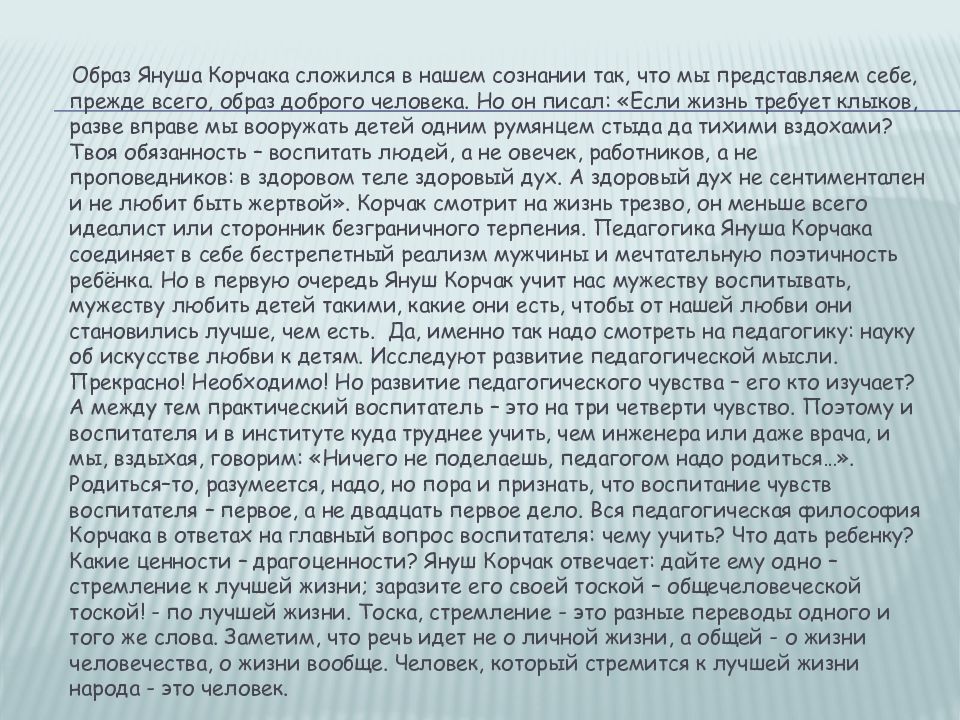 Образ Януша Корчака сложился в нашем сознании так, что мы представляем себе, прежде всего, образ доброго человека. Но он писал: «Если жизнь требует клыков, разве вправе мы вооружать детей одним румянцем стыда да тихими вздохами? Твоя обязанность – воспитать людей, а не овечек, работников, а не проповедников: в здоровом теле здоровый дух. А здоровый дух не сентиментален и не любит быть жертвой». Корчак смотрит на жизнь трезво, он меньше всего идеалист или сторонник безграничного терпения. Педагогика Януша Корчака соединяет в себе бестрепетный реализм мужчины и мечтательную поэтичность ребёнка. Но в первую очередь Януш Корчак учит нас мужеству воспитывать, мужеству любить детей такими, какие они есть, чтобы от нашей любви они становились лучше, чем есть. Да, именно так надо смотреть на педагогику: науку об искусстве любви к детям. Исследуют развитие педагогической мысли. Прекрасно! Необходимо! Но развитие педагогического чувства – его кто изучает? А между тем практический воспитатель – это на три четверти чувство. Поэтому и воспитателя и в институте куда труднее учить, чем инженера или даже врача, и мы, вздыхая, говорим: «Ничего не поделаешь, педагогом надо родиться…». Родиться–то, разумеется, надо, но пора и признать, что воспитание чувств воспитателя – первое, а не двадцать первое дело. Вся педагогическая философия Корчака в ответах на главный вопрос воспитателя: чему учить? Что дать ребенку? Какие ценности – драгоценности? Януш Корчак отвечает: дайте ему одно – стремление к лучшей жизни; заразите его своей тоской – общечеловеческой тоской! - по лучшей жизни. Тоска, стремление - это разные переводы одного и того же слова. Заметим, что речь идет не о личной жизни, а общей - о жизни человечества, о жизни вообще. Человек, который стремится к лучшей жизни народа - это человек.